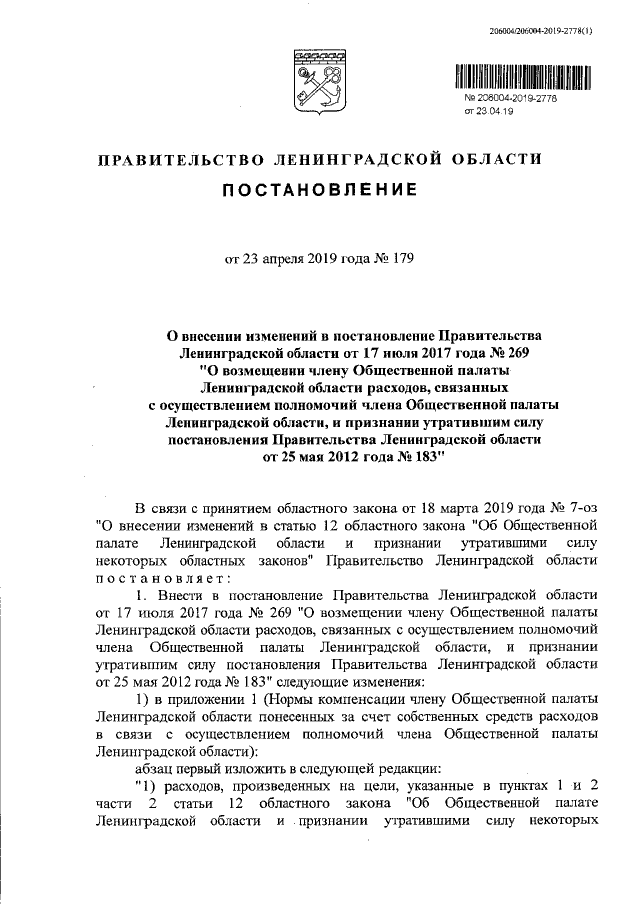 206004/206004-2019-2778(1)

№ 206004-2019-2778
от 23.04.19

ПРАВИТЕЛЬСТВО ЛЕНИНГРАДСКОЙ ОБЛАСТИ

ПОСТАНОВЛЕНИЕ

от 23 апреля 2019 года № 179

О внесении изменений в постановление Правительства Ленинградской области от 17 июля 2017 года № 269 "О возмещении члену Общественной палаты Ленинградской области расходов, связанных с осуществлением полномочий члена Общественной палаты Ленинградской области, и признании утратившим силу постановления Правительства Ленинградской области от 25 мая 2012 года № 183"

В связи с принятием областного закона от 18 марта 2019 года № 7-оз "О внесении изменений в статью 12 областного закона "Об Общественной палате Ленинградской области и признании утратившими силу некоторых областных законов" Правительство Ленинградской области постановляет:

1. Внести в постановление Правительства Ленинградской области от 17 июля 2017 года № 269 "О возмещении члену Общественной палаты Ленинградской области расходов, связанных с осуществлением полномочий члена Общественной палаты Ленинградской области, и признании утратившим силу постановления Правительства Ленинградской области от 25 мая 2012 года № 183" следующие изменения:

1) в приложении 1 (Нормы компенсации члену Общественной палаты Ленинградской области понесенных за счет собственных средств расходов в связи с осуществлением полномочий члена Общественной палаты Ленинградской области):

абзац первый изложить в следующей редакции:

"1) расходов, произведенных на цели, указанные в пунктах 1 и 2 части 2 статьи 12 областного закона "Об Общественной палате Ленинградской области и признании утратившими силу некоторых